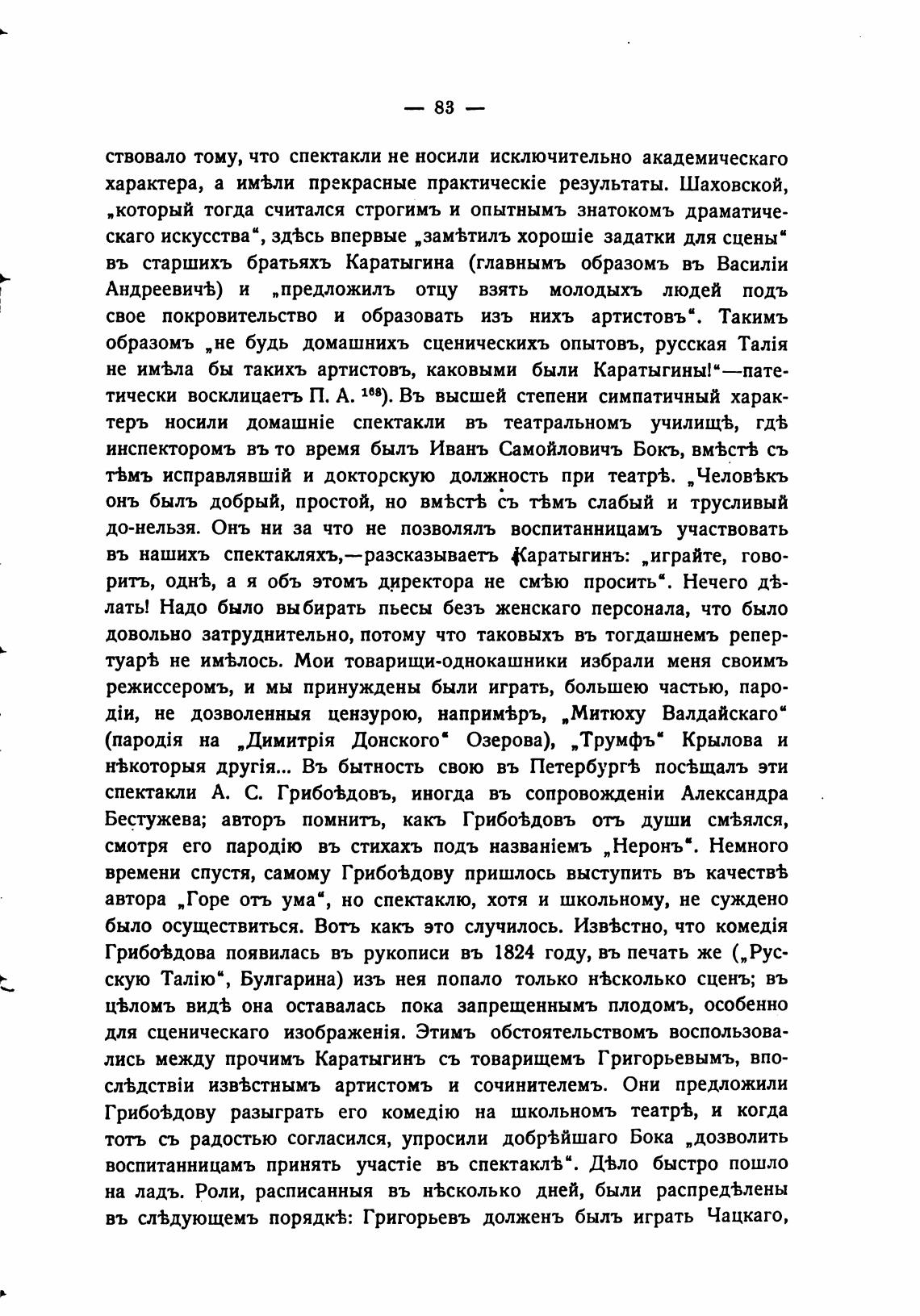 — 83 —

ствовало тому, что спектакли не носили исключительно академическаго характера, а имѣли прекрасные практическіе результаты. Шаховской, „который тогда считался строгимъ и опытнымъ знатокомъ драматическаго искусства“, здѣсь впервые „замѣтилъ хорошіе задатки для сцены“ въ старшихъ братьяхъ Каратыгина (главнымъ образомъ въ Василіи Андреевичѣ) и „предложилъ отцу взять молодыхъ людей подъ свое покровительство и образовать изъ нихъ артистовъ“. Такимъ образомъ „не будь домашнихъ сценическихъ опытовъ, русская Талія не имѣла бы такихъ артистовъ, каковыми были Каратыгины!“—патетически восклицаетъ П. А. $^{168}$). Въ высшей степени симпатичный характеръ носили домашніе спектакли въ театральномъ училищѣ, гдѣ инспекторомъ въ то время былъ Иванъ Самойловичъ Бокъ, вмѣстѣ съ тѣмъ исправлявшій и докторскую должность при театрѣ. „Человѣкъ онъ былъ добрый, простой, но вмѣстѣ съ тѣмъ слабый и трусливый до-нельзя. Онъ ни за что не позволялъ воспитанницамъ участвовать въ нашихъ спектакляхъ,—разсказываетъ Каратыгинъ: „играйте, говоритъ, однѣ, а я объ этомъ директора не смѣю просить“. Нечего дѣлать! Надо было выбирать пьесы безъ женскаго персонала, что было довольно затруднительно, потому что таковыхъ въ тогдашнемъ репертуарѣ не имѣлось. Мои товарищи-однокашники избрали меня своимъ режиссеромъ, и мы принуждены были играть, большею частью, пародіи, не дозволенныя цензурою, напримѣръ, „Митюху Валдайскаго“ (пародія на „Димитрія Донского“ Озерова), „Трумфъ“ Крылова и нѣкоторыя другія... Въ бытность свою въ Петербургѣ посѣщалъ эти спектакли А. С. Грибоѣдовъ, иногда въ сопровожденіи Александра Бестужева; авторъ помнитъ, какъ Грибоѣдовъ отъ души смѣялся, смотря его пародію въ стихахъ подъ названіемъ „Неронъ“. Немного времени спустя, самому Грибоѣдову пришлось выступить въ качествѣ автора „Горе отъ ума“, но спектаклю, хотя и школьному, не суждено было осуществиться. Вотъ какъ это случилось. Извѣстно, что комедія Грибоѣдова появилась въ рукописи въ 1824 году, въ печать же („Русскую Талію“, Булгарина) изъ нея попало только нѣсколько сценъ; въ цѣломъ видѣ она оставалась пока запрещеннымъ плодомъ, особенно для сценическаго изображенія. Этимъ обстоятельствомъ воспользовались между прочимъ Каратыгинъ съ товарищемъ Григорьевымъ, впослѣдствіи извѣстнымъ артистомъ и сочинителемъ. Они предложили Грибоѣдову разыграть его комедію на школьномъ театрѣ, и когда тотъ съ радостью согласился, упросили добрѣйшаго Бока „дозволить воспитанницамъ принять участіе въ спектаклѣ“. Дѣло быстро пошло на ладъ. Роли, расписанныя въ нѣсколько дней, были распредѣлены въ слѣдующемъ порядкѣ: Григорьевъ долженъ былъ играть Чацкаго,